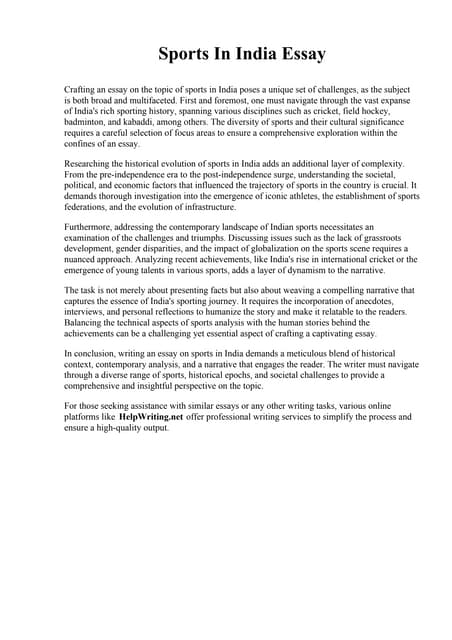 Sports In India Essay

Crafting an essay on the topic of sports in India poses a unique set of challenges, as the subject is both broad and multifaceted. First and foremost, one must navigate through the vast expanse of India's rich sporting history, spanning various disciplines such as cricket, field hockey, badminton, and kabaddi, among others. The diversity of sports and their cultural significance requires a careful selection of focus areas to ensure a comprehensive exploration within the confines of an essay.

Researching the historical evolution of sports in India adds an additional layer of complexity. From the pre-independence era to the post-independence surge, understanding the societal, political, and economic factors that influenced the trajectory of sports in the country is crucial. It demands thorough investigation into the emergence of iconic athletes, the establishment of sports federations, and the evolution of infrastructure.

Furthermore, addressing the contemporary landscape of Indian sports necessitates an examination of the challenges and triumphs. Discussing issues such as the lack of grassroots development, gender disparities, and the impact of globalization on the sports scene requires a nuanced approach. Analyzing recent achievements, like India's rise in international cricket or the emergence of young talents in various sports, adds a layer of dynamism to the narrative.

The task is not merely about presenting facts but also about weaving a compelling narrative that captures the essence of India's sporting journey. It requires the incorporation of anecdotes, interviews, and personal reflections to humanize the story and make it relatable to the readers. Balancing the technical aspects of sports analysis with the human stories behind the achievements can be a challenging yet essential aspect of crafting a captivating essay.

In conclusion, writing an essay on sports in India demands a meticulous blend of historical context, contemporary analysis, and a narrative that engages the reader. The writer must navigate through a diverse range of sports, historical epochs, and societal challenges to provide a comprehensive and insightful perspective on the topic.

For those seeking assistance with similar essays or any other writing tasks, various online platforms like HelpWriting.net offer professional writing services to simplify the process and ensure a high-quality output.